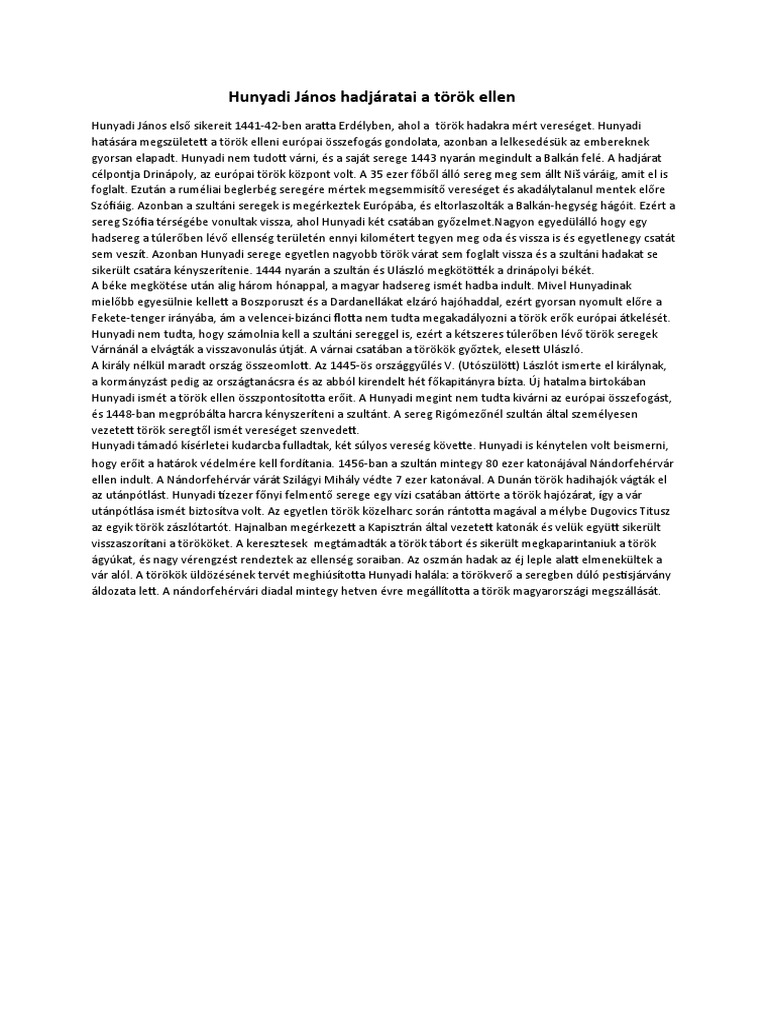 Hunyadi János hadjáratai a török ellen

Hunyadi János első sikereit 1441-42-ben aratta Erdélyben, ahol a török hadakra mért vereséget. Hunyadi hatására megszületett a török elleni európai összefogás gondolata, azonban a lelkesedésük az embereknek gyorsan elapadt. Hunyadi nem tudott várni, és a saját serege 1443 nyarán megindult a Balkán felé. A hadjárat célpontja Drinápoly, az európai török központ volt. A 35 ezer főből álló sereg meg sem állt Niš váráig, amit el is foglalt. Ezután a ruméliai beglerbég seregére mértek megsemmisítő vereséget és akadálytalanul mentek előre Szófiáig. Azonban a szultáni seregek is megérkeztek Európába, és eltorlaszolták a Balkán-hegység hágóit. Ezért a sereg Szófia térségébe vonultak vissza, ahol Hunyadi két csatában győzelmet.Nagyon egyedülálló hogy egy hadsereg a túlerőben lévő ellenség területén ennyi kilométert tegyen meg oda és vissza is és egyetlenegy csatát sem veszít. Azonban Hunyadi serege egyetlen nagyobb török várat sem foglalt vissza és a szultáni hadakat se sikerült csatára kényszerítenie. 1444 nyarán a szultán és Ulászló megkötötték a drinápolyi békét.
A béke megkötése után alig három hónappal, a magyar hadsereg ismét hadba indult. Mivel Hunyadinak mielőbb egyesülnie kellett a Boszporuszt és a Dardanellákat elzáró hajóhaddal, ezért gyorsan nyomult előre a Fekete-tenger irányába, ám a velencei-bizánci flotta nem tudta megakadályozni a török erők európai átkelését. Hunyadi nem tudta, hogy számolnia kell a szultáni sereggel is, ezért a kétszeres túlerőben lévő török seregek Várnánál a elvágták a visszavonulás útját. A várnai csatában a törökök győztek, elesett Ulászló.
A király nélkül maradt ország összeomlott. Az 1445-ös országgyűlés V. (Utószülött) Lászlót ismerte el királynak, a kormányzást pedig az országtanácsra és az abból kirendelt hét főkapitányra bízta. Új hatalma birtokában Hunyadi ismét a török ellen összpontosította erőit. A Hunyadi megint nem tudta kivárni az európai összefogást, és 1448-ban megpróbálta harcra kényszeríteni a szultánt. A sereg Rigómezőnél szultán által személyesen vezetett török seregtől ismét vereséget szenvedett.
Hunyadi támadó kísérletei kudarcba fulladtak, két súlyos vereség követte. Hunyadi is kénytelen volt beismerni, hogy erőit a határok védelmére kell fordítania. 1456-ban a szultán mintegy 80 ezer katonájával Nándorfehérvár ellen indult. A Nándorfehérvár várát Szilágyi Mihály védte 7 ezer katonával. A Dunán török hadihajók vágták el az utánpótlást. Hunyadi tízezer főnyi felmentő serege egy vízi csatában áttörte a török hajózárat, így a vár utánpótlása ismét biztosítva volt. Az egyetlen török közelharc során rántotta magával a mélybe Dugovics Titusz az egyik török zászlótartót. Hajnalban megérkezett a Kapisztrán által vezetett katonák és velük együtt sikerült visszaszorítani a törököket. A keresztesek megtámadták a török tábort és sikerült megkaparintaniuk a török ágyúkat, és nagy vérengzést rendeztek az ellenség soraiban. Az oszmán hadak az éj leple alatt elmenekültek a vár alól. A törökök üldözésének tervét meghiúsította Hunyadi halála: a törökverő a seregben dúló pestisjárvány áldozata lett. A nándorfehérvári diadal mintegy hetven évre megállította a török magyarországi megszállását.